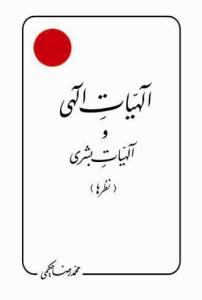 الهیاتِ الهی

و

الهیاتِ بشری

(نظرها)

محمدرضا حکیمی